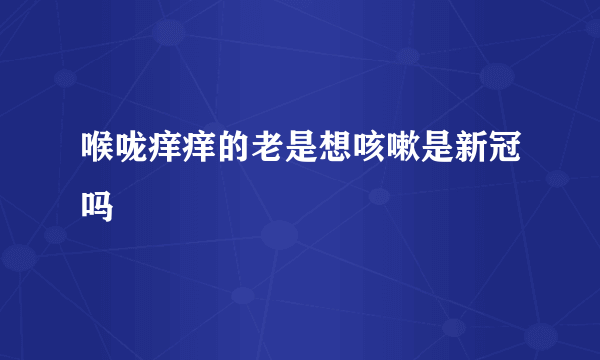 喉咙痒痒的老是想咳嗽是新冠吗